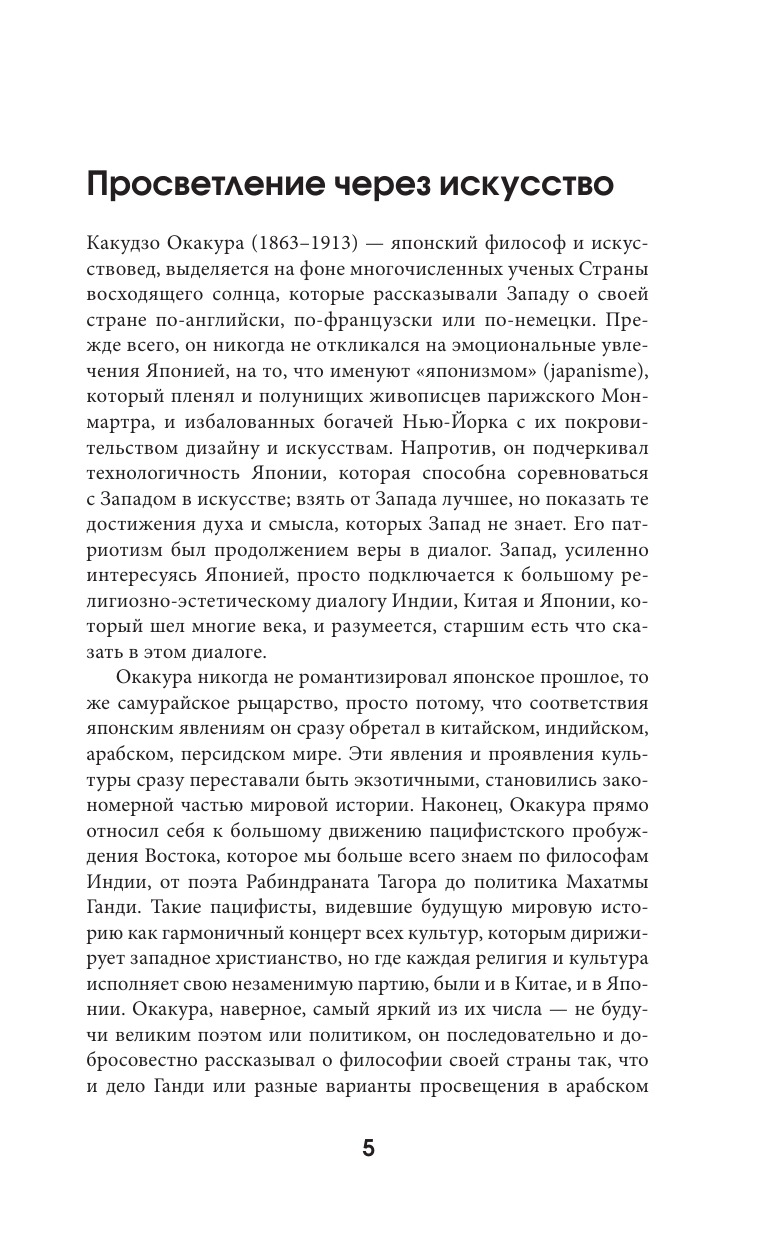 Просветление через искусство

Какудзо Окакура (1863–1913) — японский философ и искусствовед, выделяется на фоне многочисленных ученых Страны восходящего солнца, которые рассказывали Западу о своей стране по-английски, по-французски или по-немецки. Прежде всего, он никогда не откликался на эмоциональные увлечения Японией, на то, что именуют «японизмом» (japanisme), который пленял и полунищих живописцев парижского Монмартра, и избалованных богачей Нью-Йорка с их покровительством дизайну и искусствам. Напротив, он подчеркивал технологичность Японии, которая способна соревноваться с Западом в искусстве; взять от Запада лучшее, но показать те достижения духа и смысла, которых Запад не знает. Его патриотизм был продолжением веры в диалог. Запад, усиленно интересуясь Японией, просто подключается к большому религиозно-эстетическому диалогу Индии, Китая и Японии, который шел многие века, и разумеется, старшим есть что сказать в этом диалоге.

Окакура никогда не романтизировал японское прошлое, то же самурайское рыцарство, просто потому, что соответствия японским явлениям он сразу обретал в китайском, индийском, арабском, персидском мире. Эти явления и проявления культуры сразу переставали быть экзотичными, становились закономерной частью мировой истории. Наконец, Окакура прямо относил себя к большому движению пацифистского пробуждения Востока, которое мы больше всего знаем по философам Индии, от поэта Рабиндраната Тагора до политика Махатмы Ганди. Такие пацифисты, видевшие будущую мировую историю как гармоничный концерт всех культур, которым дирижирует западное христианство, но где каждая религия и культура исполняет свою незаменимую партию, были и в Китае, и в Японии. Окакура, наверное, самый яркий из их числа — не будучи великим поэтом или политиком, он последовательно и добросовестно рассказывал о философии своей страны так, что и дело Ганди или разные варианты просвещения в арабском

5